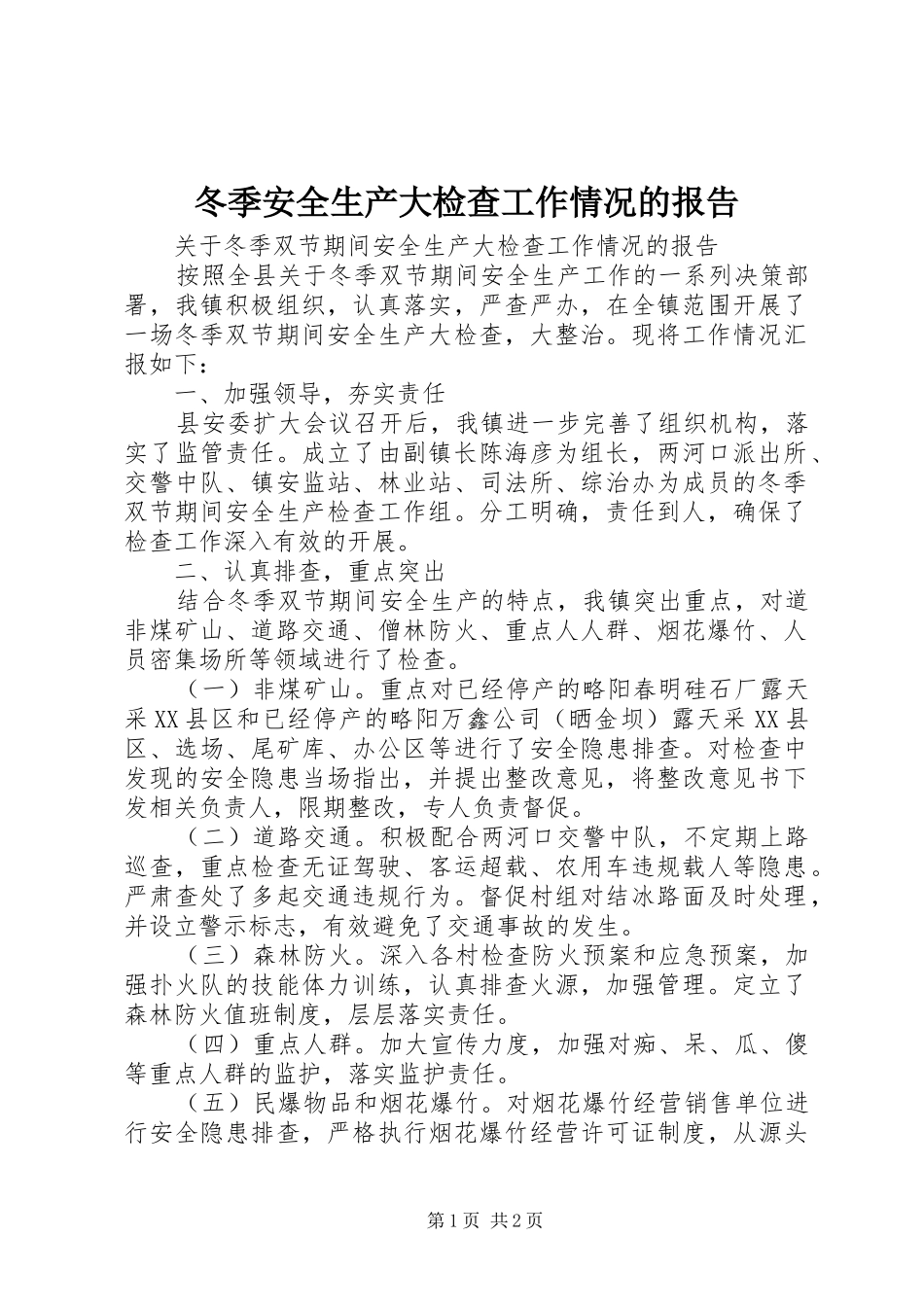 冬季安全生产大检查工作情况的报告

关于冬季双节期间安全生产大检查工作情况的报告

按照全县关于冬季双节期间安全生产工作的一系列决策部署，我镇积极组织，认真落实，严查严办，在全镇范围开展了一场冬季双节期间安全生产大检查，大整治。现将工作情况汇报如下：

一、加强领导，夯实责任

县安委扩大会议召开后，我镇进一步完善了组织机构，落实了监管责任。成立了由副镇长陈海彦为组长，两河口派出所、交警中队、镇安监站、林业站、司法所、综治办为成员的冬季双节期间安全生产检查工作组。分工明确，责任到人，确保了检查工作深入有效的开展。

二、认真排查，重点突出

结合冬季双节期间安全生产的特点，我镇突出重点，对道非煤矿山、道路交通、僧林防火、重点人人群、烟花爆竹、人员密集场所等领域进行了检查。

（一）非煤矿山。重点对已经停产的略阳春明硅石厂露天采XX县区和已经停产的略阳万鑫公司（晒金坝）露天采XX县区、选场、尾矿库、办公区等进行了安全隐患排查。对检查中发现的安全隐患当场指出，并提出整改意见，将整改意见书下发相关负责人，限期整改，专人负责督促。

（二）道路交通。积极配合两河口交警中队，不定期上路巡查，重点检查无证驾驶、客运超载、农用车违规载人等隐患。严肃查处了多起交通违规行为。督促村组对结冰路面及时处理，并设立警示标志，有效避免了交通事故的发生。

（三）森林防火。深入各村检查防火预案和应急预案，加强扑火队的技能体力训练，认真排查火源，加强管理。定立了森林防火值班制度，层层落实责任。

（四）重点人群。加大宣传力度，加强对痴、呆、瓜、傻等重点人群的监护，落实监护责任。

（五）民爆物品和烟花爆竹。对烟花爆竹经营销售单位进行安全隐患排查，严格执行烟花爆竹经营许可证制度，从源头

第1页 共2页